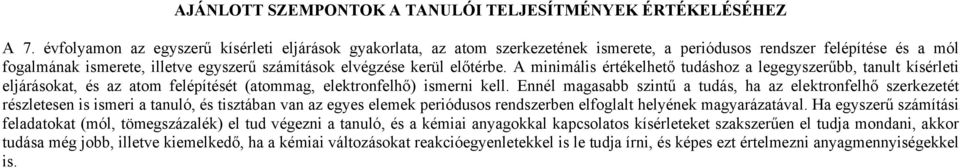 AJÁNLOTT SZEMPONTOK A TANULÓI TELJESÍTMÉNYEK ÉRTÉKELÉSÉHEZ

A 7. évfolyamon az egyszerű kísérleti eljárások gyakorlata, az atom szerkezetének ismerete, a periódusos rendszer felépítése és a mól fogalmának ismerete, illetve egyszerű számítások elvégzése kerül előtérbe. A minimális értékelhető tudáshoz a legegyszerűbb, tanult kísérleti eljárásokat, és az atom felépítését (atommag, elektronfelhő) ismerni kell. Ennél magasabb szintű a tudás, ha az elektronfelhő szerkezetét részletesen is ismeri a tanuló, és tisztában van az egyes elemek periódusos rendszerben elfoglalt helyének magyarázatával. Ha egyszerű számítási feladatokat (mól, tömegszázalék) el tud végezni a tanuló, és a kémiai anyagokkal kapcsolatos kísérleteket szakszerűen el tudja mondani, akkor tudása még jobb, illetve kiemelkedő, ha a kémiai változásokat reakcióegyenletekkel is le tudja írni, és képes ezt értelmezni anyagmennyiségekkel is.